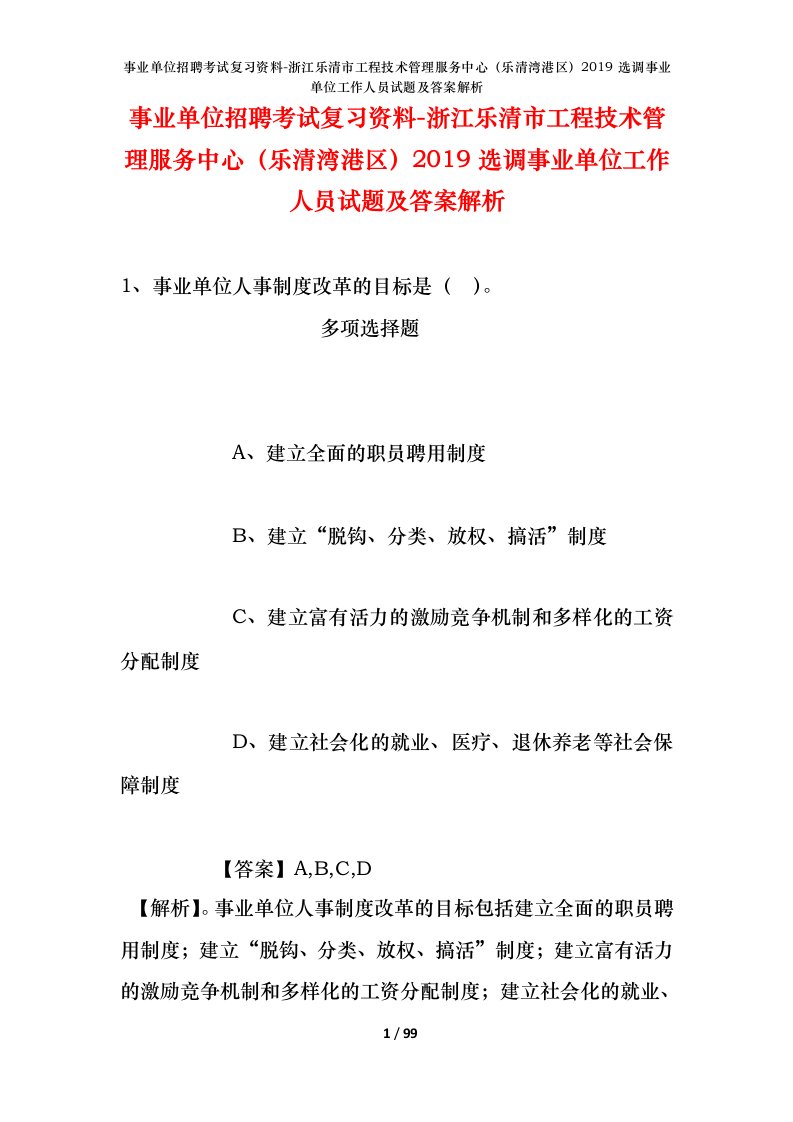 事业单位招聘考试复习资料-浙江乐清市工程技术管理服务中心（乐清湾港区）2019 选调事业单位工作人员试题及答案解析

事业单位招聘考试复习资料-浙江乐清市工程技术管理服务中心（乐清湾港区）2019 选调事业单位工作人员试题及答案解析

1、事业单位人事制度改革的目标是（　）。

多项选择题

A、建立全面的职员聘用制度

B、建立“脱钩、分类、放权、搞活”制度

C、建立富有活力的激励竞争机制和多样化的工资分配制度

D、建立社会化的就业、医疗、退休养老等社会保障制度

【答案】A,B,C,D

【解析】。事业单位人事制度改革的目标包括建立全面的职员聘用制度；建立“脱钩、分类、放权、搞活”制度；建立富有活力的激励竞争机制和多样化的工资分配制度；建立社会化的就业、

1 / 99